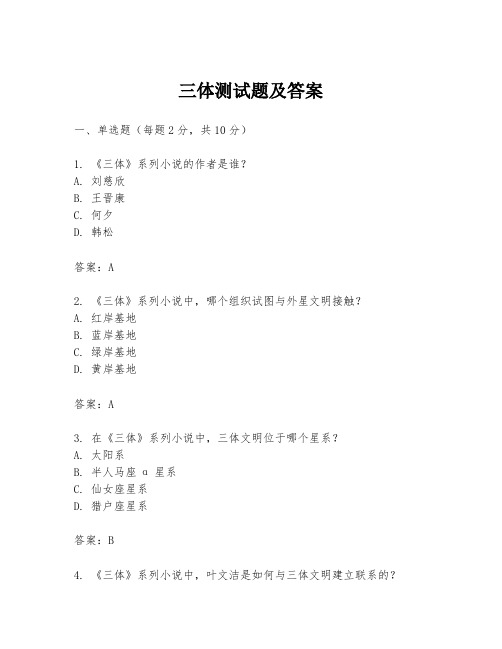 三体测试题及答案

一、单选题（每题2分，共10分）

1. 《三体》系列小说的作者是谁？
A. 刘慈欣
B. 王晋康
C. 何夕
D. 韩松

答案：A

2. 《三体》系列小说中，哪个组织试图与外星文明接触？
A. 红岸基地
B. 蓝岸基地
C. 绿岸基地
D. 黄岸基地

答案：A

3. 在《三体》系列小说中，三体文明位于哪个星系？
A. 太阳系
B. 半人马座 α 星系
C. 仙女座星系
D. 猎户座星系

答案：B

4. 《三体》系列小说中，叶文洁是如何与三体文明建立联系的？